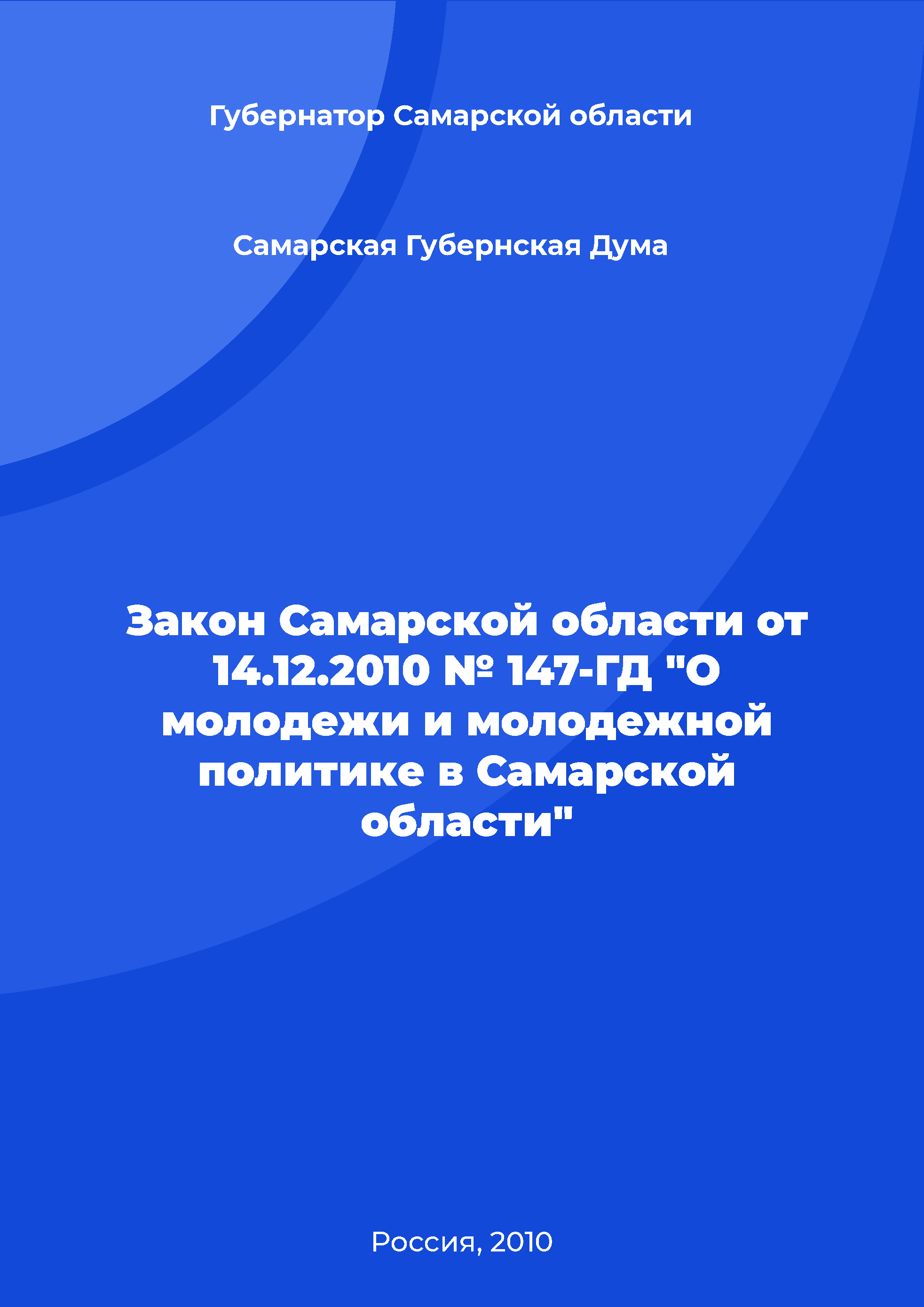 Губернатор Самарской области

Самарская Губернская Дума

Закон Самарской области от 14.12.2010 № 147-ГД "О молодежи и молодежной политике в Самарской области"

Россия, 2010